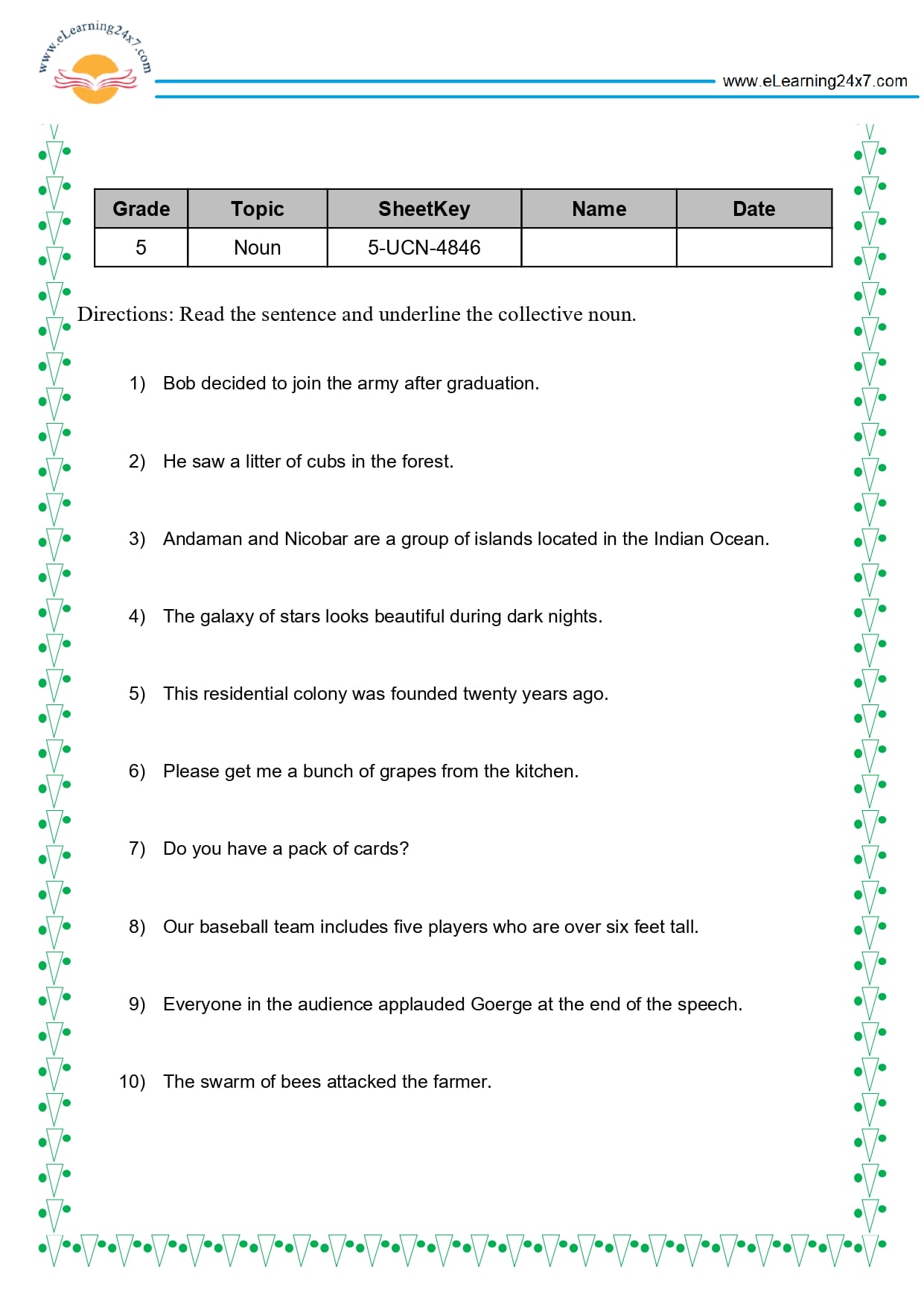 www.eLearning24x7.com

www.eLearning24x7.com

| Grade | Topic | SheetKey | Name | Date |
|---|---|---|---|---|
| 5 | Noun | 5-UCN-4846 | | |

Directions: Read the sentence and underline the collective noun.

1) Bob decided to join the army after graduation.

2) He saw a litter of cubs in the forest.

3) Andaman and Nicobar are a group of islands located in the Indian Ocean.

4) The galaxy of stars looks beautiful during dark nights.

5) This residential colony was founded twenty years ago.

6) Please get me a bunch of grapes from the kitchen.

7) Do you have a pack of cards?

8) Our baseball team includes five players who are over six feet tall.

9) Everyone in the audience applauded Goerge at the end of the speech.

10) The swarm of bees attacked the farmer.